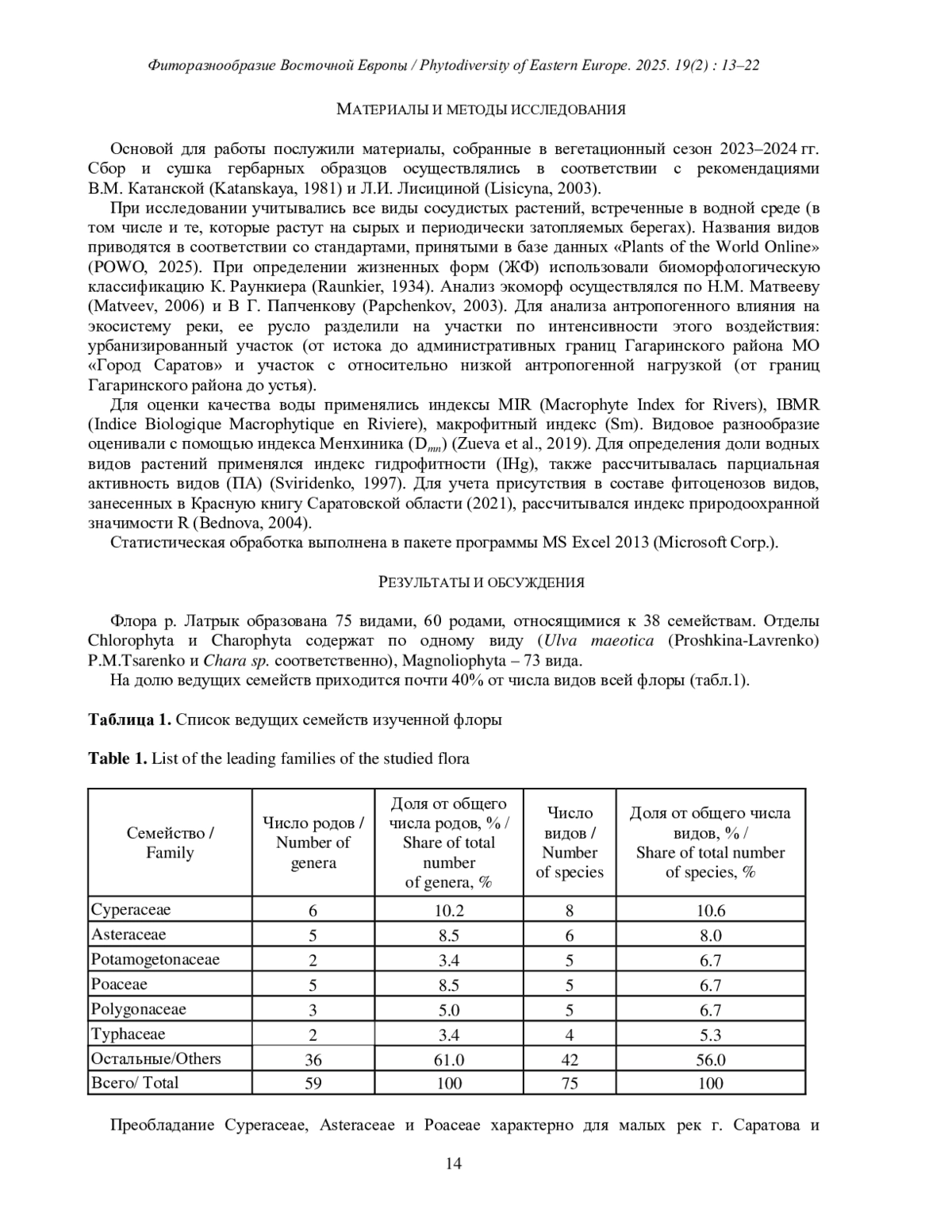 Фиторазнообразие Восточной Европы / Phytodiversity of Eastern Europe. 2025. 19(2) : 13–22

МАТЕРИАЛЫ И МЕТОДЫ ИССЛЕДОВАНИЯ

Основой для работы послужили материалы, собранные в вегетационный сезон 2023–2024 гг. Сбор и сушка гербарных образцов осуществлялись в соответствии с рекомендациями В.М. Катанской (Katanskaya, 1981) и Л.И. Лисициной (Lisicyna, 2003).

При исследовании учитывались все виды сосудистых растений, встреченные в водной среде (в том числе и те, которые растут на сырых и периодически затопляемых берегах). Названия видов приводятся в соответствии со стандартами, принятыми в базе данных «Plants of the World Online» (POWO, 2025). При определении жизненных форм (ЖФ) использовали биоморфологическую классификацию К. Раункиера (Raunkier, 1934). Анализ экоморф осуществлялся по Н.М. Матвееву (Matveev, 2006) и В Г. Папченкову (Papchenkov, 2003). Для анализа антропогенного влияния на экосистему реки, ее русло разделили на участки по интенсивности этого воздействия: урбанизированный участок (от истока до административных границ Гагаринского района МО «Город Саратов» и участок с относительно низкой антропогенной нагрузкой (от границ Гагаринского района до устья).

Для оценки качества воды применялись индексы MIR (Macrophyte Index for Rivers), IBMR (Indice Biologique Macrophytique en Riviere), макрофитный индекс (Sm). Видовое разнообразие оценивали с помощью индекса Менхиника ($D_{mn}$) (Zueva et al., 2019). Для определения доли водных видов растений применялся индекс гидрофитности (IHg), также рассчитывалась парциальная активность видов (ПА) (Sviridenko, 1997). Для учета присутствия в составе фитоценозов видов, занесенных в Красную книгу Саратовской области (2021), рассчитывался индекс природоохранной значимости R (Bednova, 2004).

Статистическая обработка выполнена в пакете программы MS Excel 2013 (Microsoft Corp.).

РЕЗУЛЬТАТЫ И ОБСУЖДЕНИЯ

Флора р. Латрык образована 75 видами, 60 родами, относящимися к 38 семействам. Отделы Chlorophyta и Charophyta содержат по одному виду (Ulva maeotica (Proshkina-Lavrenko) P.M.Tsarenko и Chara sp. соответственно), Magnoliophyta – 73 вида.

На долю ведущих семейств приходится почти 40% от числа видов всей флоры (табл.1).

Таблица 1. Список ведущих семейств изученной флоры

Table 1. List of the leading families of the studied flora

| Семейство / Family | Число родов / Number of genera | Доля от общего числа родов, % / Share of total number of genera, % | Число видов / Number of species | Доля от общего числа видов, % / Share of total number of species, % |
|---|---|---|---|---|
| Cyperaceae | 6 | 10.2 | 8 | 10.6 |
| Asteraceae | 5 | 8.5 | 6 | 8.0 |
| Potamogetonaceae | 2 | 3.4 | 5 | 6.7 |
| Poaceae | 5 | 8.5 | 5 | 6.7 |
| Polygonaceae | 3 | 5.0 | 5 | 6.7 |
| Typhaceae | 2 | 3.4 | 4 | 5.3 |
| Остальные/Others | 36 | 61.0 | 42 | 56.0 |
| Всего/ Total | 59 | 100 | 75 | 100 |

Преобладание Cyperaceae, Asteraceae и Poaceae характерно для малых рек г. Саратова и

14